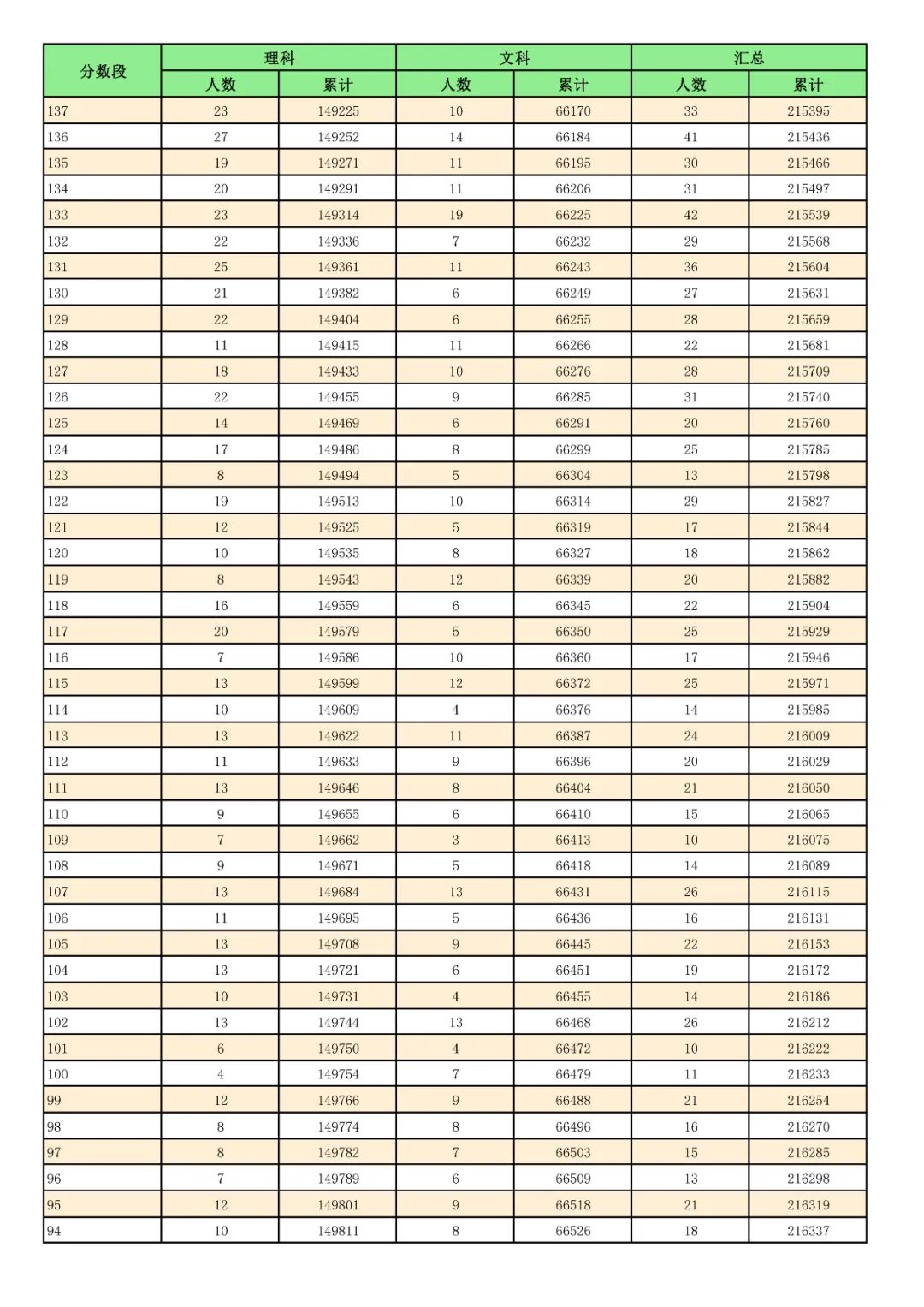 | 分数段 | 理科 人数 | 理科 累计 | 文科 人数 | 文科 累计 | 汇总 人数 | 汇总 累计 |
|---|---|---|---|---|---|---|
| 137 | 23 | 149225 | 10 | 66170 | 33 | 215395 |
| 136 | 27 | 149252 | 14 | 66184 | 41 | 215436 |
| 135 | 19 | 149271 | 11 | 66195 | 30 | 215466 |
| 134 | 20 | 149291 | 11 | 66206 | 31 | 215497 |
| 133 | 23 | 149314 | 19 | 66225 | 42 | 215539 |
| 132 | 22 | 149336 | 7 | 66232 | 29 | 215568 |
| 131 | 25 | 149361 | 11 | 66243 | 36 | 215604 |
| 130 | 21 | 149382 | 6 | 66249 | 27 | 215631 |
| 129 | 22 | 149404 | 6 | 66255 | 28 | 215659 |
| 128 | 11 | 149415 | 11 | 66266 | 22 | 215681 |
| 127 | 18 | 149433 | 10 | 66276 | 28 | 215709 |
| 126 | 22 | 149455 | 9 | 66285 | 31 | 215740 |
| 125 | 14 | 149469 | 6 | 66291 | 20 | 215760 |
| 124 | 17 | 149486 | 8 | 66299 | 25 | 215785 |
| 123 | 8 | 149494 | 5 | 66304 | 13 | 215798 |
| 122 | 19 | 149513 | 10 | 66314 | 29 | 215827 |
| 121 | 12 | 149525 | 5 | 66319 | 17 | 215844 |
| 120 | 10 | 149535 | 8 | 66327 | 18 | 215862 |
| 119 | 8 | 149543 | 12 | 66339 | 20 | 215882 |
| 118 | 16 | 149559 | 6 | 66345 | 22 | 215904 |
| 117 | 20 | 149579 | 5 | 66350 | 25 | 215929 |
| 116 | 7 | 149586 | 10 | 66360 | 17 | 215946 |
| 115 | 13 | 149599 | 12 | 66372 | 25 | 215971 |
| 114 | 10 | 149609 | 4 | 66376 | 14 | 215985 |
| 113 | 13 | 149622 | 11 | 66387 | 24 | 216009 |
| 112 | 11 | 149633 | 9 | 66396 | 20 | 216029 |
| 111 | 13 | 149646 | 8 | 66404 | 21 | 216050 |
| 110 | 9 | 149655 | 6 | 66410 | 15 | 216065 |
| 109 | 7 | 149662 | 3 | 66413 | 10 | 216075 |
| 108 | 9 | 149671 | 5 | 66418 | 14 | 216089 |
| 107 | 13 | 149684 | 13 | 66431 | 26 | 216115 |
| 106 | 11 | 149695 | 5 | 66436 | 16 | 216131 |
| 105 | 13 | 149708 | 9 | 66445 | 22 | 216153 |
| 104 | 13 | 149721 | 6 | 66451 | 19 | 216172 |
| 103 | 10 | 149731 | 4 | 66455 | 14 | 216186 |
| 102 | 13 | 149744 | 13 | 66468 | 26 | 216212 |
| 101 | 6 | 149750 | 4 | 66472 | 10 | 216222 |
| 100 | 4 | 149754 | 7 | 66479 | 11 | 216233 |
| 99 | 12 | 149766 | 9 | 66488 | 21 | 216254 |
| 98 | 8 | 149774 | 8 | 66496 | 16 | 216270 |
| 97 | 8 | 149782 | 7 | 66503 | 15 | 216285 |
| 96 | 7 | 149789 | 6 | 66509 | 13 | 216298 |
| 95 | 12 | 149801 | 9 | 66518 | 21 | 216319 |
| 94 | 10 | 149811 | 8 | 66526 | 18 | 216337 |